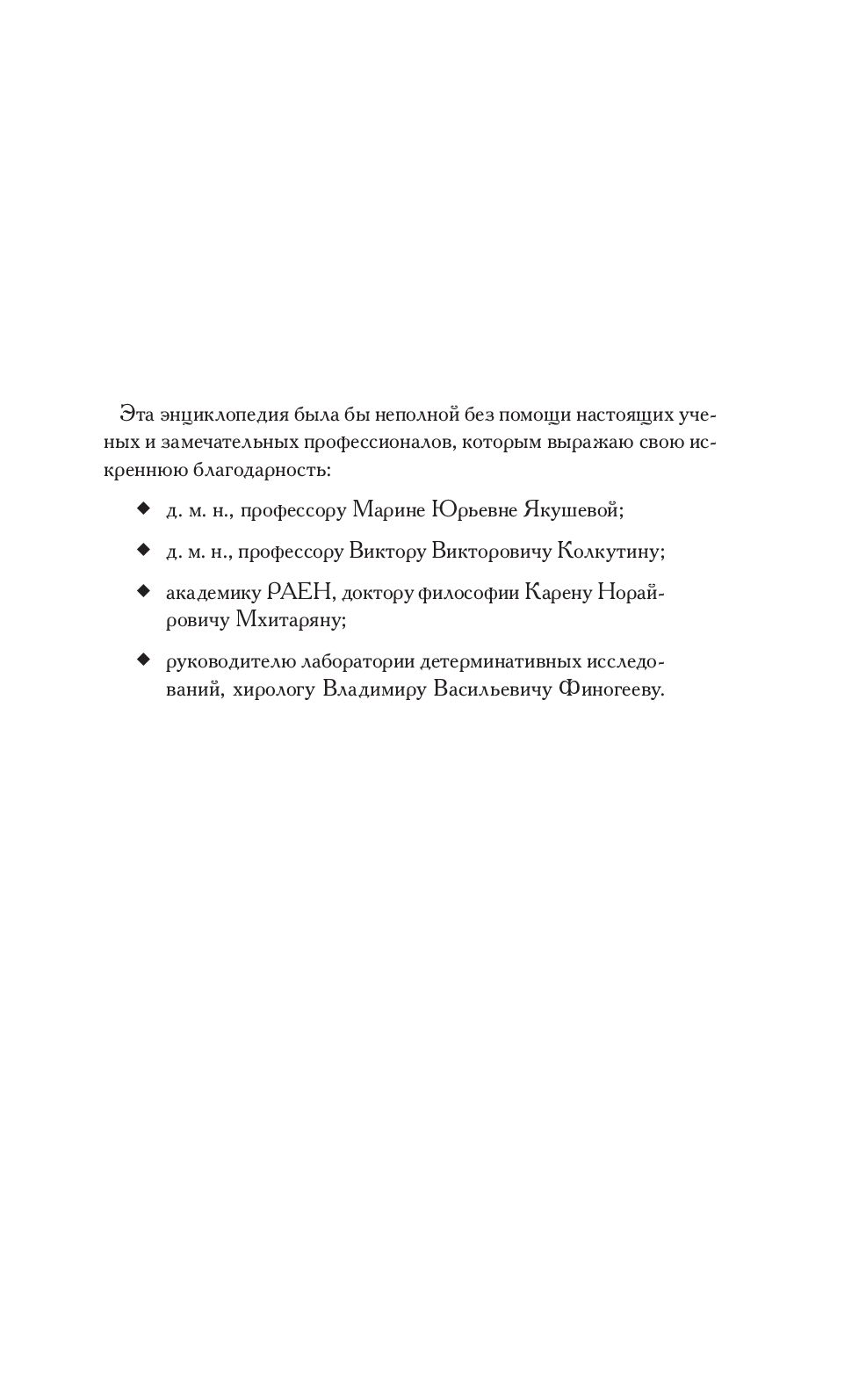 Эта энциклопедия была бы неполной без помощи настоящих ученых и замечательных профессионалов, которым выражаю свою искреннюю благодарность:

◆ д. м. н., профессору Марине Юрьевне Якушевой;

◆ д. м. н., профессору Виктору Викторовичу Колкутину;

◆ академику РАЕН, доктору философии Карену Норайровичу Мхитаряну;

◆ руководителю лаборатории детерминативных исследований, хирологу Владимиру Васильевичу Финогееву.